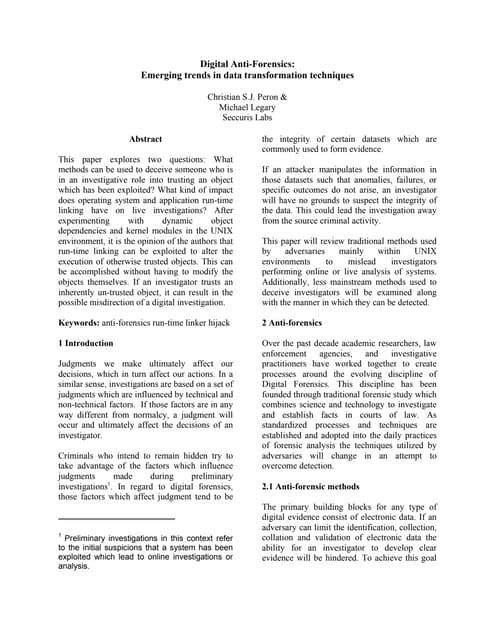 Digital Anti-Forensics:
Emerging trends in data transformation techniques

Christian S.J. Peron &
Michael Legary
Seccuris Labs

Abstract

This paper explores two questions: What methods can be used to deceive someone who is in an investigative role into trusting an object which has been exploited? What kind of impact does operating system and application run-time linking have on live investigations? After experimenting with dynamic object dependencies and kernel modules in the UNIX environment, it is the opinion of the authors that run-time linking can be exploited to alter the execution of otherwise trusted objects. This can be accomplished without having to modify the objects themselves. If an investigator trusts an inherently un-trusted object, it can result in the possible misdirection of a digital investigation.

Keywords: anti-forensics run-time linker hijack

1 Introduction

Judgments we make ultimately affect our decisions, which in turn affect our actions. In a similar sense, investigations are based on a set of judgments which are influenced by technical and non-technical factors. If those factors are in any way different from normalcy, a judgment will occur and ultimately affect the decisions of an investigator.

Criminals who intend to remain hidden try to take advantage of the factors which influence judgments made during preliminary investigations$^1$. In regard to digital forensics, those factors which affect judgment tend to be

$^1$ Preliminary investigations in this context refer to the initial suspicions that a system has been exploited which lead to online investigations or analysis.

the integrity of certain datasets which are commonly used to form evidence.

If an attacker manipulates the information in those datasets such that anomalies, failures, or specific outcomes do not arise, an investigator will have no grounds to suspect the integrity of the data. This could lead the investigation away from the source criminal activity.

This paper will review traditional methods used by adversaries mainly within UNIX environments to mislead investigators performing online or live analysis of systems. Additionally, less mainstream methods used to deceive investigators will be examined along with the manner in which they can be detected.

2 Anti-forensics

Over the past decade academic researchers, law enforcement agencies, and investigative practitioners have worked together to create processes around the evolving discipline of Digital Forensics. This discipline has been founded through traditional forensic study which combines science and technology to investigate and establish facts in courts of law. As standardized processes and techniques are established and adopted into the daily practices of forensic analysis the techniques utilized by adversaries will change in an attempt to overcome detection.

2.1 Anti-forensic methods

The primary building blocks for any type of digital evidence consist of electronic data. If an adversary can limit the identification, collection, collation and validation of electronic data the ability for an investigator to develop clear evidence will be hindered. To achieve this goal